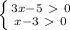 $\begin{cases} 3x-5 > 0 \\ x-3 > 0 \end{cases}$